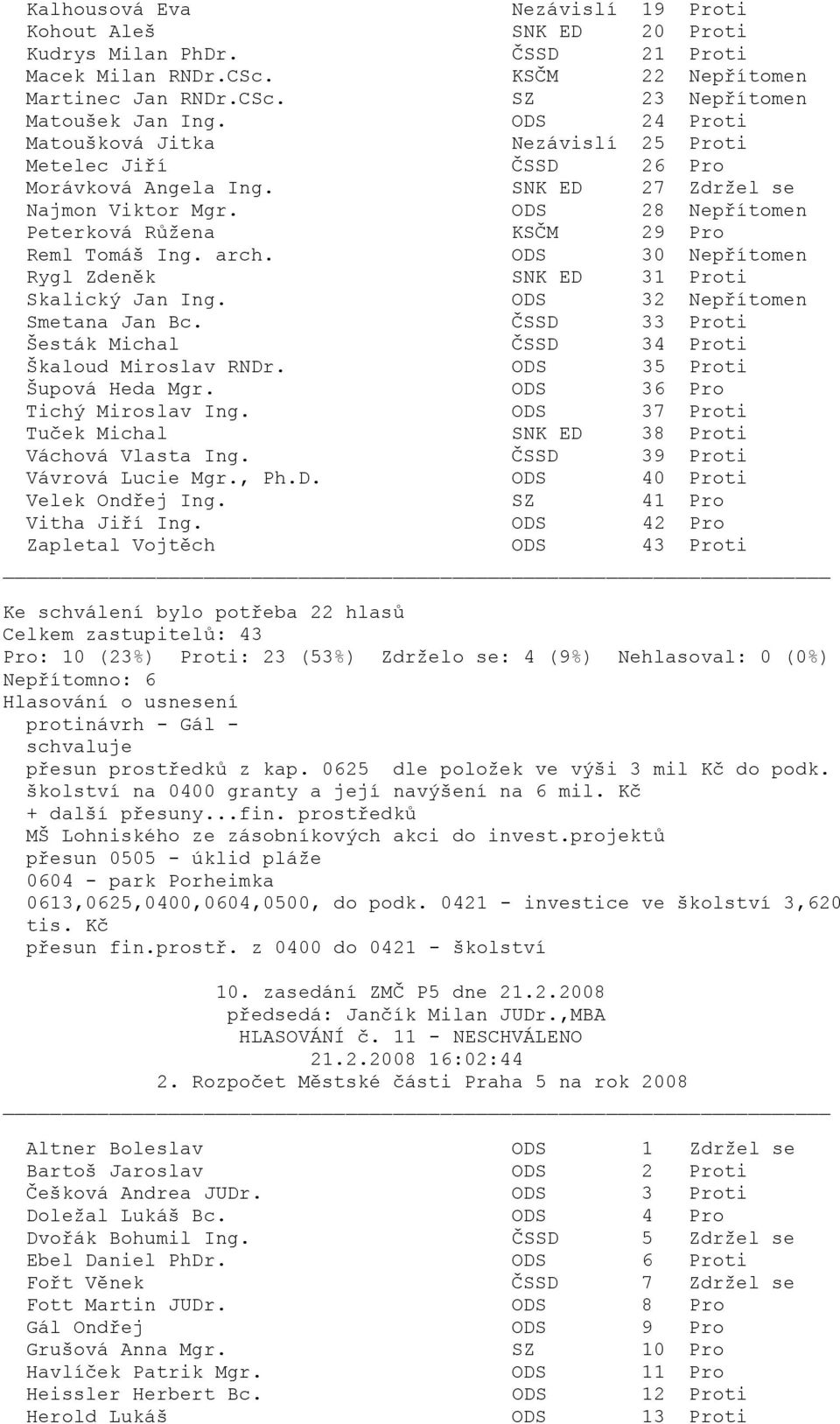 | | | | |
|---|---|---|---|
| Kalhousová Eva | Nezávislí | 19 | Proti |
| Kohout Aleš | SNK ED | 20 | Proti |
| Kudrys Milan PhDr. | ČSSD | 21 | Proti |
| Macek Milan RNDr.CSc. | KSČM | 22 | Nepřítomen |
| Martinec Jan RNDr.CSc. | SZ | 23 | Nepřítomen |
| Matoušek Jan Ing. | ODS | 24 | Proti |
| Matoušková Jitka | Nezávislí | 25 | Proti |
| Metelec Jiří | ČSSD | 26 | Pro |
| Morávková Angela Ing. | SNK ED | 27 | Zdržel se |
| Najmon Viktor Mgr. | ODS | 28 | Nepřítomen |
| Peterková Růžena | KSČM | 29 | Pro |
| Reml Tomáš Ing. arch. | ODS | 30 | Nepřítomen |
| Rygl Zdeněk | SNK ED | 31 | Proti |
| Skalický Jan Ing. | ODS | 32 | Nepřítomen |
| Smetana Jan Bc. | ČSSD | 33 | Proti |
| Šesták Michal | ČSSD | 34 | Proti |
| Škaloud Miroslav RNDr. | ODS | 35 | Proti |
| Šupová Heda Mgr. | ODS | 36 | Pro |
| Tichý Miroslav Ing. | ODS | 37 | Proti |
| Tuček Michal | SNK ED | 38 | Proti |
| Váchová Vlasta Ing. | ČSSD | 39 | Proti |
| Vávrová Lucie Mgr., Ph.D. | ODS | 40 | Proti |
| Velek Ondřej Ing. | SZ | 41 | Pro |
| Vitha Jiří Ing. | ODS | 42 | Pro |
| Zapletal Vojtěch | ODS | 43 | Proti |

Ke schválení bylo potřeba 22 hlasů
Celkem zastupitelů: 43
Pro: 10 (23%) Proti: 23 (53%) Zdrželo se: 4 (9%) Nehlasoval: 0 (0%)
Nepřítomno: 6
Hlasování o usnesení
protinávrh - Gál -
schvaluje
přesun prostředků z kap. 0625 dle položek ve výši 3 mil Kč do podk. školství na 0400 granty a její navýšení na 6 mil. Kč
+ další přesuny...fin. prostředků
MŠ Lohniského ze zásobníkových akci do invest.projektů
přesun 0505 - úklid pláže
0604 - park Porheimka
0613,0625,0400,0604,0500, do podk. 0421 - investice ve školství 3,620 tis. Kč
přesun fin.prostř. z 0400 do 0421 - školství

10. zasedání ZMČ P5 dne 21.2.2008
předsedá: Jančík Milan JUDr.,MBA
HLASOVÁNÍ č. 11 - NESCHVÁLENO
21.2.2008 16:02:44
2. Rozpočet Městské části Praha 5 na rok 2008

| | | | |
|---|---|---|---|
| Altner Boleslav | ODS | 1 | Zdržel se |
| Bartoš Jaroslav | ODS | 2 | Proti |
| Češková Andrea JUDr. | ODS | 3 | Proti |
| Doležal Lukáš Bc. | ODS | 4 | Pro |
| Dvořák Bohumil Ing. | ČSSD | 5 | Zdržel se |
| Ebel Daniel PhDr. | ODS | 6 | Proti |
| Fořt Věnek | ČSSD | 7 | Zdržel se |
| Fott Martin JUDr. | ODS | 8 | Pro |
| Gál Ondřej | ODS | 9 | Pro |
| Grušová Anna Mgr. | SZ | 10 | Pro |
| Havlíček Patrik Mgr. | ODS | 11 | Pro |
| Heissler Herbert Bc. | ODS | 12 | Proti |
| Herold Lukáš | ODS | 13 | Proti |